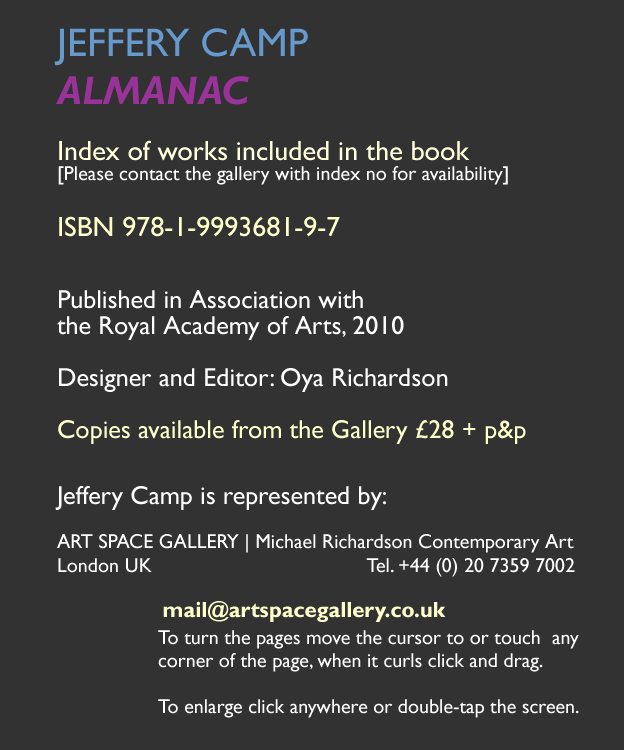 JEFFERY CAMP
ALMANAC

Index of works included in the book
[Please contact the gallery with index no for availability]

ISBN 978-1-9993681-9-7

Published in Association with the Royal Academy of Arts, 2010

Designer and Editor: Oya Richardson

Copies available from the Gallery £28 + p&p

Jeffery Camp is represented by:

ART SPACE GALLERY | Michael Richardson Contemporary Art
London UK Tel. +44 (0) 20 7359 7002

mail@artspacegallery.co.uk
To turn the pages move the cursor to or touch any corner of the page, when it curls click and drag.

To enlarge click anywhere or double-tap the screen.